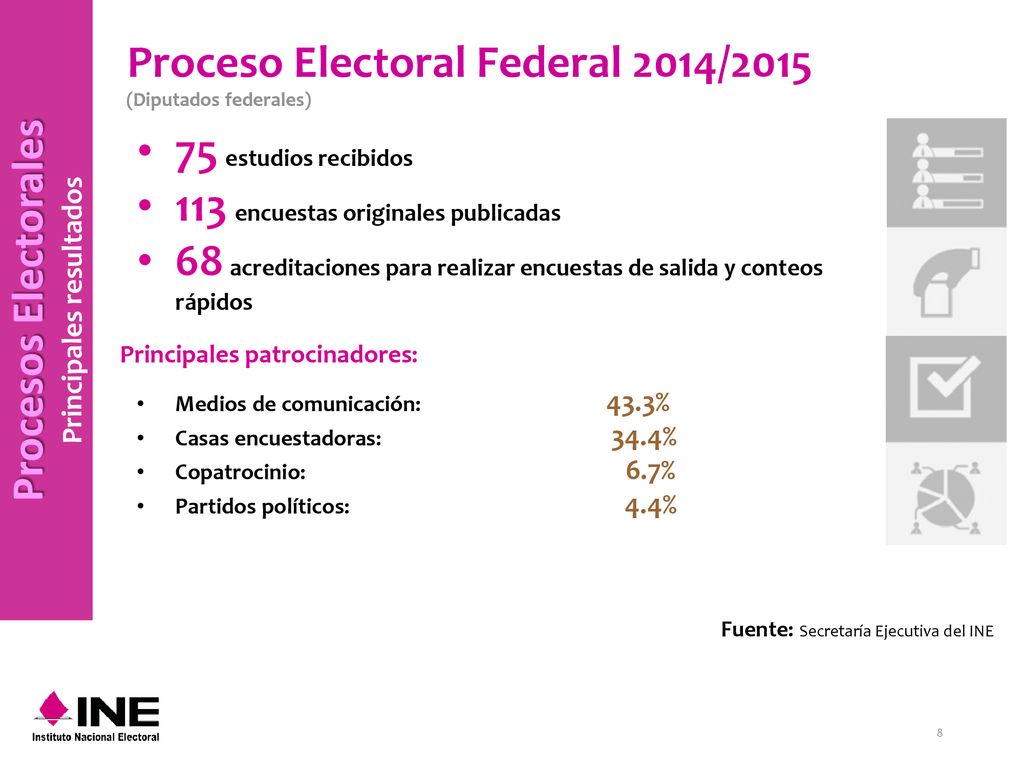 Procesos Electorales
Principales resultados

Proceso Electoral Federal 2014/2015
(Diputados federales)

• 75 estudios recibidos
• 113 encuestas originales publicadas
• 68 acreditaciones para realizar encuestas de salida y conteos rápidos

Principales patrocinadores:

• Medios de comunicación: 43.3%
• Casas encuestadoras: 34.4%
• Copatrocinio: 6.7%
• Partidos políticos: 4.4%

Fuente: Secretaría Ejecutiva del INE

INE
Instituto Nacional Electoral

8